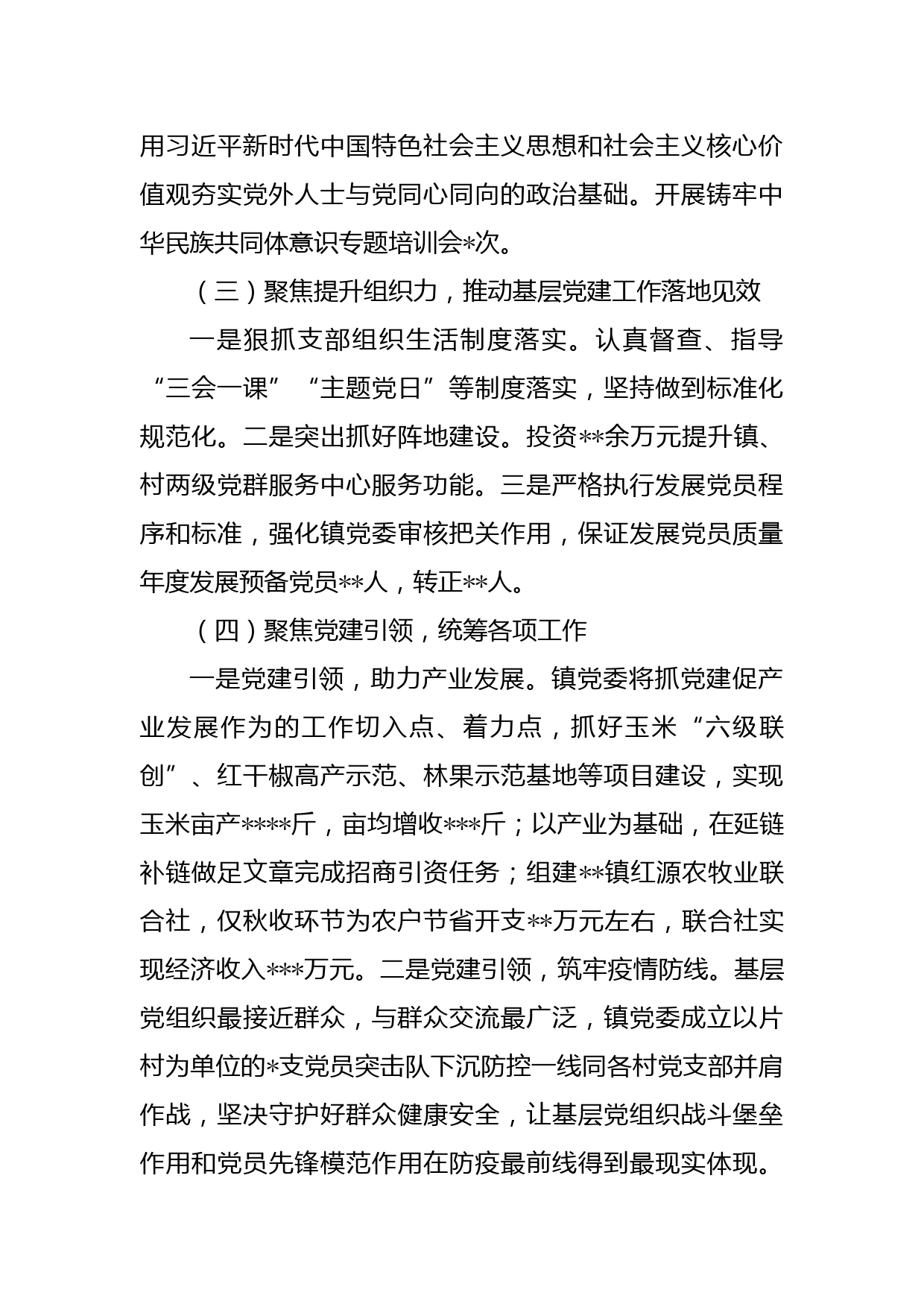 用习近平新时代中国特色社会主义思想和社会主义核心价值观夯实党外人士与党同心同向的政治基础。开展铸牢中华民族共同体意识专题培训会*次。

（三）聚焦提升组织力，推动基层党建工作落地见效

一是狠抓支部组织生活制度落实。认真督查、指导“三会一课”“主题党日”等制度落实，坚持做到标准化规范化。二是突出抓好阵地建设。投资**余万元提升镇、村两级党群服务中心服务功能。三是严格执行发展党员程序和标准，强化镇党委审核把关作用，保证发展党员质量年度发展预备党员**人，转正**人。

（四）聚焦党建引领，统筹各项工作

一是党建引领，助力产业发展。镇党委将抓党建促产业发展作为的工作切入点、着力点，抓好玉米“六级联创”、红干椒高产示范、林果示范基地等项目建设，实现玉米亩产****斤，亩均增收***斤；以产业为基础，在延链补链做足文章完成招商引资任务；组建**镇红源农牧业联合社，仅秋收环节为农户节省开支**万元左右，联合社实现经济收入***万元。二是党建引领，筑牢疫情防线。基层党组织最接近群众，与群众交流最广泛，镇党委成立以片村为单位的*支党员突击队下沉防控一线同各村党支部并肩作战，坚决守护好群众健康安全，让基层党组织战斗堡垒作用和党员先锋模范作用在防疫最前线得到最现实体现。